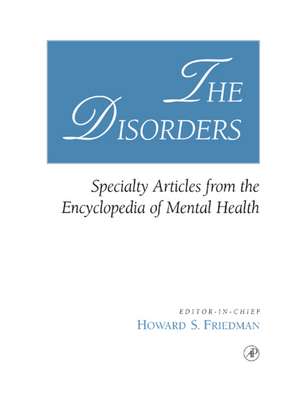 THE DISORDERS

Specialty Articles from the Encyclopedia of Mental Health

EDITOR-IN-CHIEF
HOWARD S. FRIEDMAN

AP